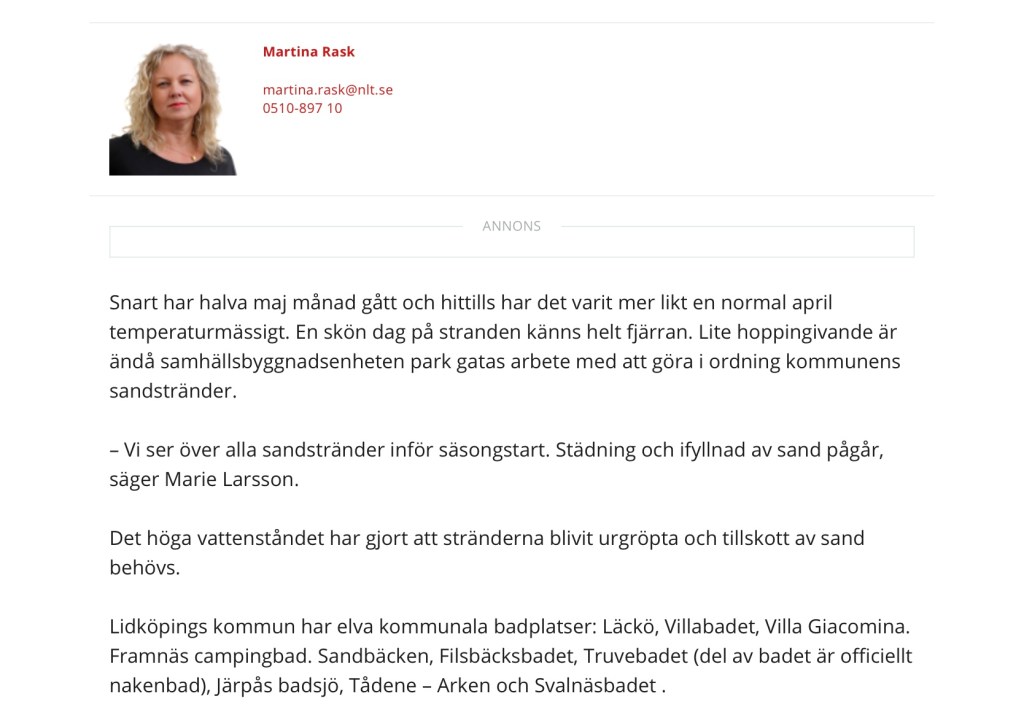 Martina Rask

martina.rask@nlt.se
0510-897 10

ANNONS

Snart har halva maj månad gått och hittills har det varit mer likt en normal april temperaturmässigt. En skön dag på stranden känns helt fjärran. Lite hoppingivande är ändå samhällsbyggnadsenheten park gatas arbete med att göra i ordning kommunens sandstränder.

– Vi ser över alla sandstränder inför säsongstart. Städning och ifyllnad av sand pågår, säger Marie Larsson.

Det höga vattenståndet har gjort att stränderna blivit urgröpta och tillskott av sand behövs.

Lidköpings kommun har elva kommunala badplatser: Läckö, Villabadet, Villa Giacomina. Framnäs campingbad. Sandbäcken, Filsbäcksbadet, Truvebadet (del av badet är officiellt nakenbad), Järpås badsjö, Tådene – Arken och Svalnäsbadet .